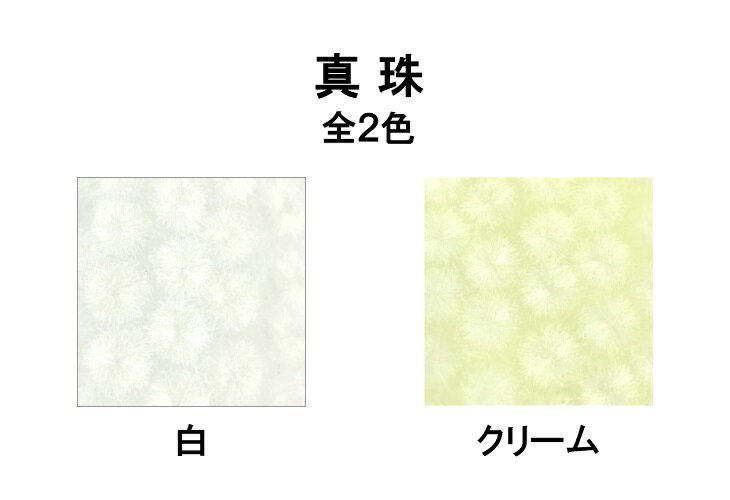 真 珠
全2色

白

クリーム